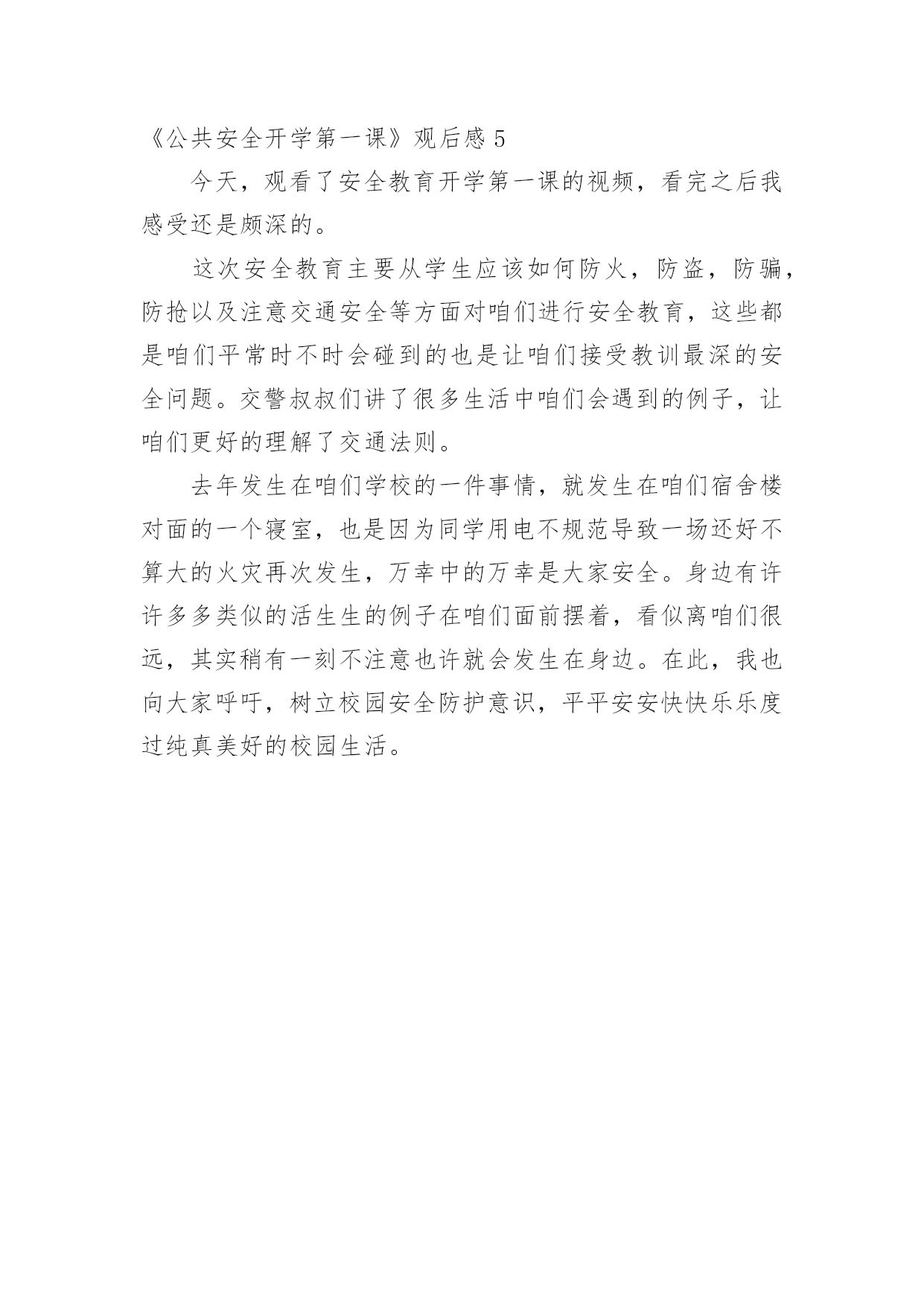 《公共安全开学第一课》观后感 5

今天，观看了安全教育开学第一课的视频，看完之后我感受还是颇深的。

这次安全教育主要从学生应该如何防火，防盗，防骗，防抢以及注意交通安全等方面对咱们进行安全教育，这些都是咱们平常时不时会碰到的也是让咱们接受教训最深的安全问题。交警叔叔们讲了很多生活中咱们会遇到的例子，让咱们更好的理解了交通法则。

去年发生在咱们学校的一件事情，就发生在咱们宿舍楼对面的一个寝室，也是因为同学用电不规范导致一场还好不算大的火灾再次发生，万幸中的万幸是大家安全。身边有许许多多类似的活生生的例子在咱们面前摆着，看似离咱们很远，其实稍有一刻不注意也许就会发生在身边。在此，我也向大家呼吁，树立校园安全防护意识，平平安安快快乐乐度过纯真美好的校园生活。